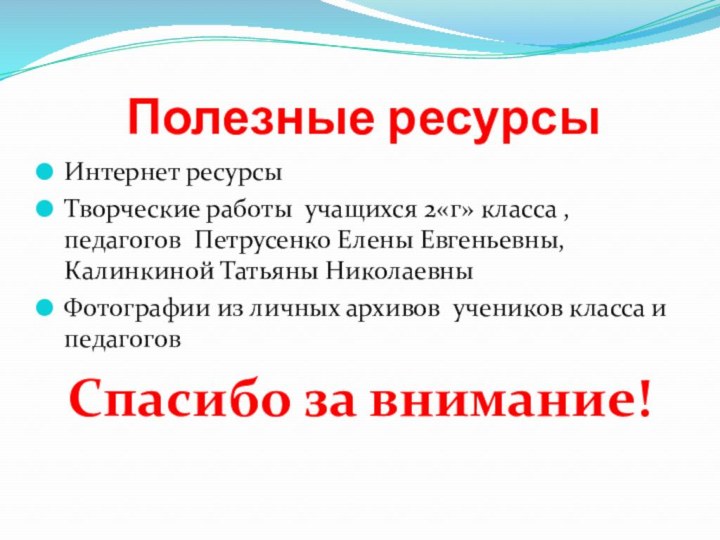 Полезные ресурсы

Интернет ресурсы

Творческие работы учащихся 2«г» класса , педагогов Петрусенко Елены Евгеньевны, Калинкиной Татьяны Николаевны

Фотографии из личных архивов учеников класса и педагогов

Спасибо за внимание!